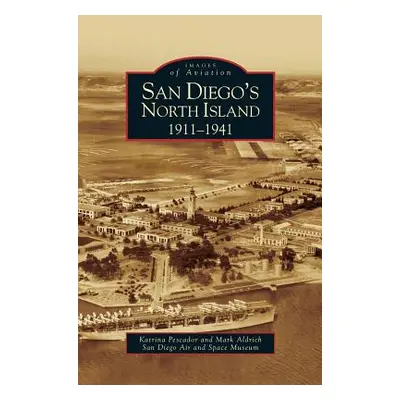 IMAGES
of Aviation

SAN DIEGO'S
NORTH ISLAND
1911–1941

Katrina Pescador and Mark Aldrich
San Diego Air and Space Museum